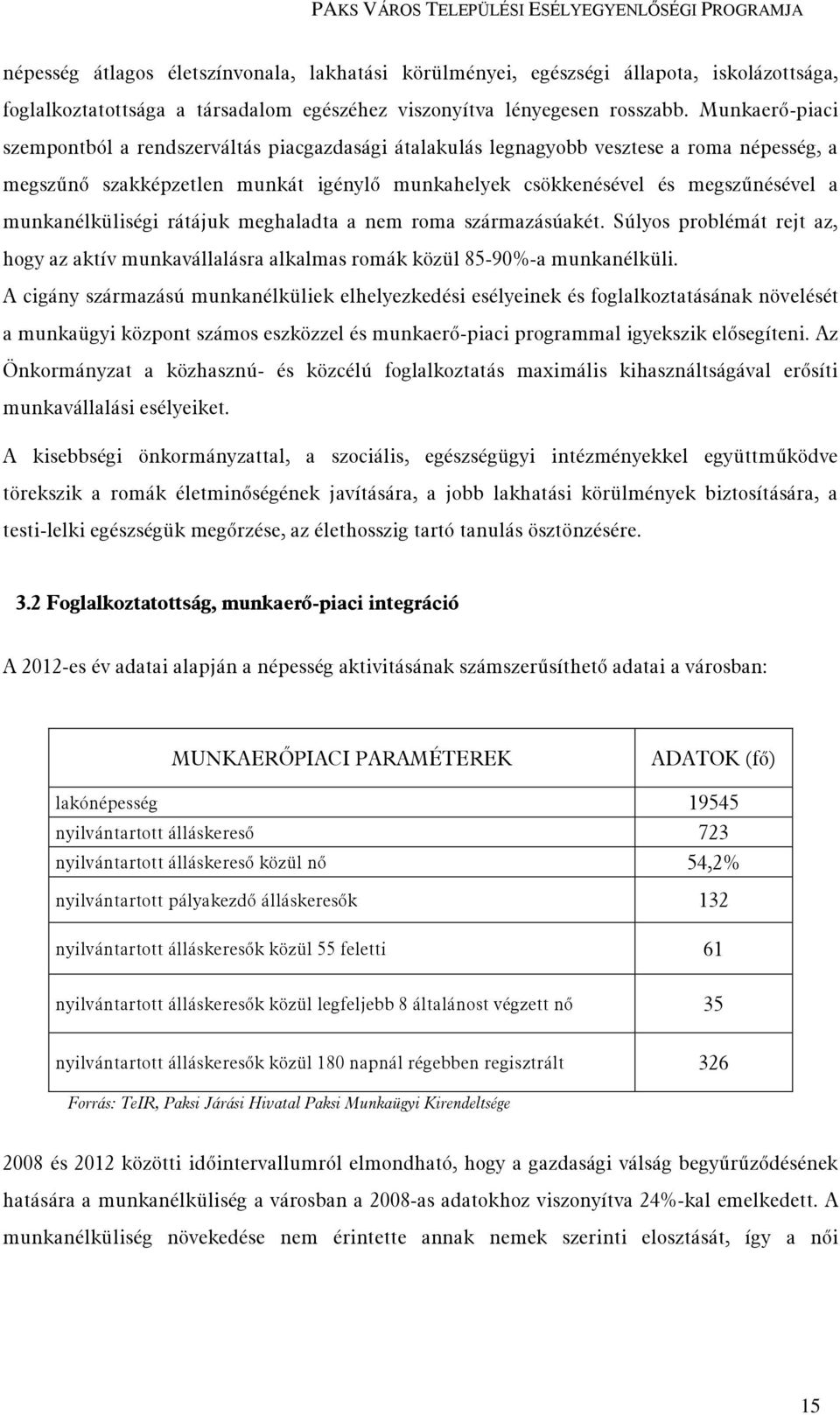 PAKS VÁROS TELEPÜLÉSI ESÉLYEGYENLŐSÉGI PROGRAMJA

népesség átlagos életszínvonala, lakhatási körülményei, egészségi állapota, iskolázottsága, foglalkoztatottsága a társadalom egészéhez viszonyítva lényegesen rosszabb. Munkaerő-piaci szempontból a rendszerváltás piacgazdasági átalakulás legnagyobb vesztese a roma népesség, a megszűnő szakképzetlen munkát igénylő munkahelyek csökkenésével és megszűnésével a munkanélküliségi rátájuk meghaladta a nem roma származásúakét. Súlyos problémát rejt az, hogy az aktív munkavállalásra alkalmas romák közül 85-90%-a munkanélküli.

A cigány származású munkanélküliek elhelyezkedési esélyeinek és foglalkoztatásának növelését a munkaügyi központ számos eszközzel és munkaerő-piaci programmal igyekszik elősegíteni. Az Önkormányzat a közhasznú- és közcélú foglalkoztatás maximális kihasználtságával erősíti munkavállalási esélyeiket.

A kisebbségi önkormányzattal, a szociális, egészségügyi intézményekkel együttműködve törekszik a romák életminőségének javítására, a jobb lakhatási körülmények biztosítására, a testi-lelki egészségük megőrzése, az élethosszig tartó tanulás ösztönzésére.

3.2 Foglalkoztatottság, munkaerő-piaci integráció

A 2012-es év adatai alapján a népesség aktivitásának számszerűsíthető adatai a városban:

| MUNKAERŐPIACI PARAMÉTEREK | ADATOK (fő) |
|---|---|
| lakónépesség | 19545 |
| nyilvántartott álláskereső | 723 |
| nyilvántartott álláskereső közül nő | 54,2% |
| nyilvántartott pályakezdő álláskeresők | 132 |
| nyilvántartott álláskeresők közül 55 feletti | 61 |
| nyilvántartott álláskeresők közül legfeljebb 8 általánost végzett nő | 35 |
| nyilvántartott álláskeresők közül 180 napnál régebben regisztrált | 326 |

Forrás: TeIR, Paksi Járási Hivatal Paksi Munkaügyi Kirendeltsége

2008 és 2012 közötti időintervallumról elmondható, hogy a gazdasági válság begyűrűződésének hatására a munkanélküliség a városban a 2008-as adatokhoz viszonyítva 24%-kal emelkedett. A munkanélküliség növekedése nem érintette annak nemek szerinti elosztását, így a női

15